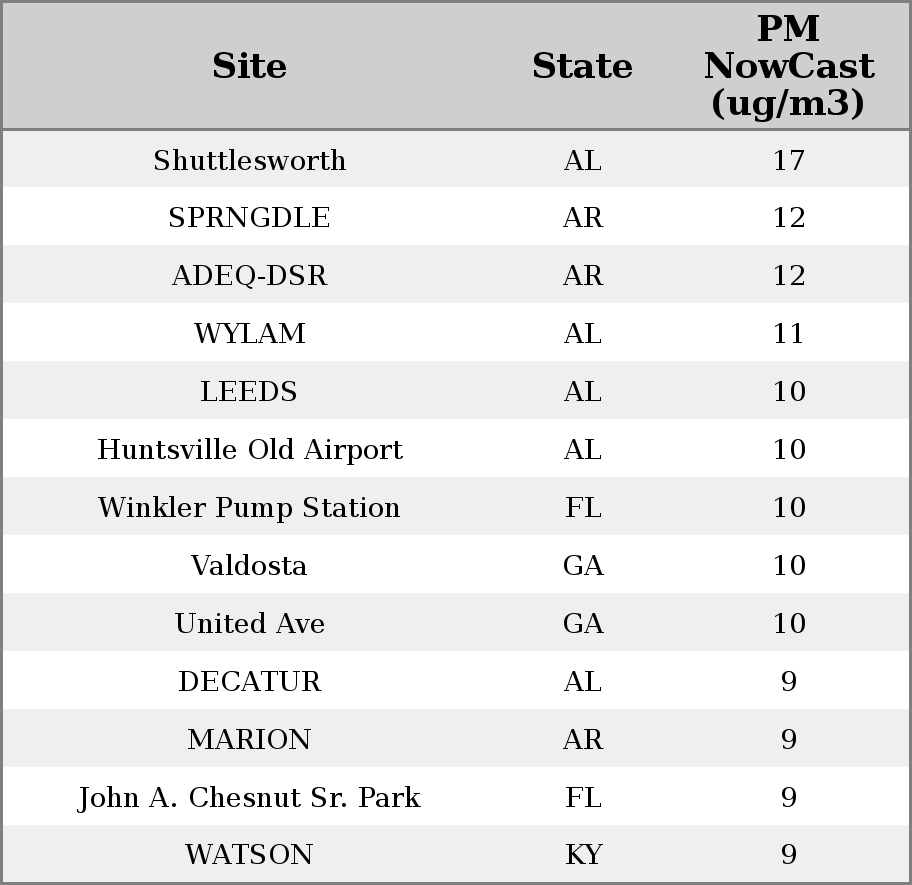 | Site | State | PM NowCast (ug/m3) |
|---|---|---|
| Shuttlesworth | AL | 17 |
| SPRNGDLE | AR | 12 |
| ADEQ-DSR | AR | 12 |
| WYLAM | AL | 11 |
| LEEDS | AL | 10 |
| Huntsville Old Airport | AL | 10 |
| Winkler Pump Station | FL | 10 |
| Valdosta | GA | 10 |
| United Ave | GA | 10 |
| DECATUR | AL | 9 |
| MARION | AR | 9 |
| John A. Chesnut Sr. Park | FL | 9 |
| WATSON | KY | 9 |